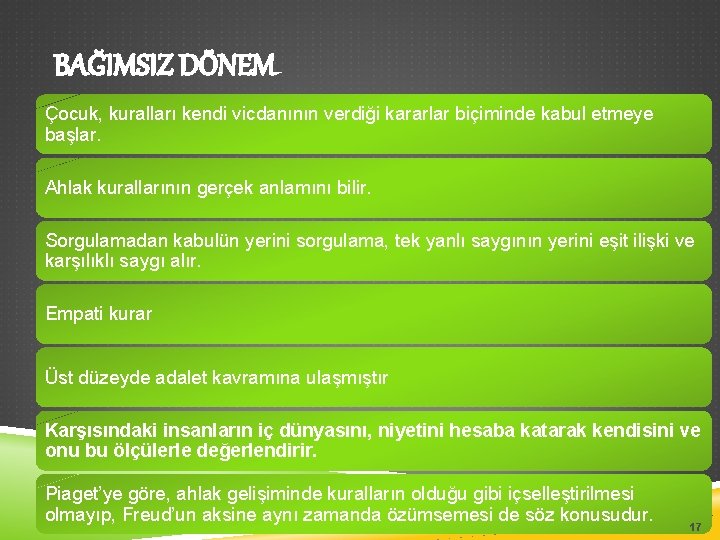 BAĞIMSIZ DÖNEM

Çocuk, kuralları kendi vicdanının verdiği kararlar biçiminde kabul etmeye başlar.

Ahlak kurallarının gerçek anlamını bilir.

Sorgulamadan kabulün yerini sorgulama, tek yanlı saygının yerini eşit ilişki ve karşılıklı saygı alır.

Empati kurar

Üst düzeyde adalet kavramına ulaşmıştır

Karşısındaki insanların iç dünyasını, niyetini hesaba katarak kendisini ve onu bu ölçülerle değerlendirir.

Piaget'ye göre, ahlak gelişiminde kuralların olduğu gibi içselleştirilmesi olmayıp, Freud'un aksine aynı zamanda özümsemesi de söz konusudur.

17